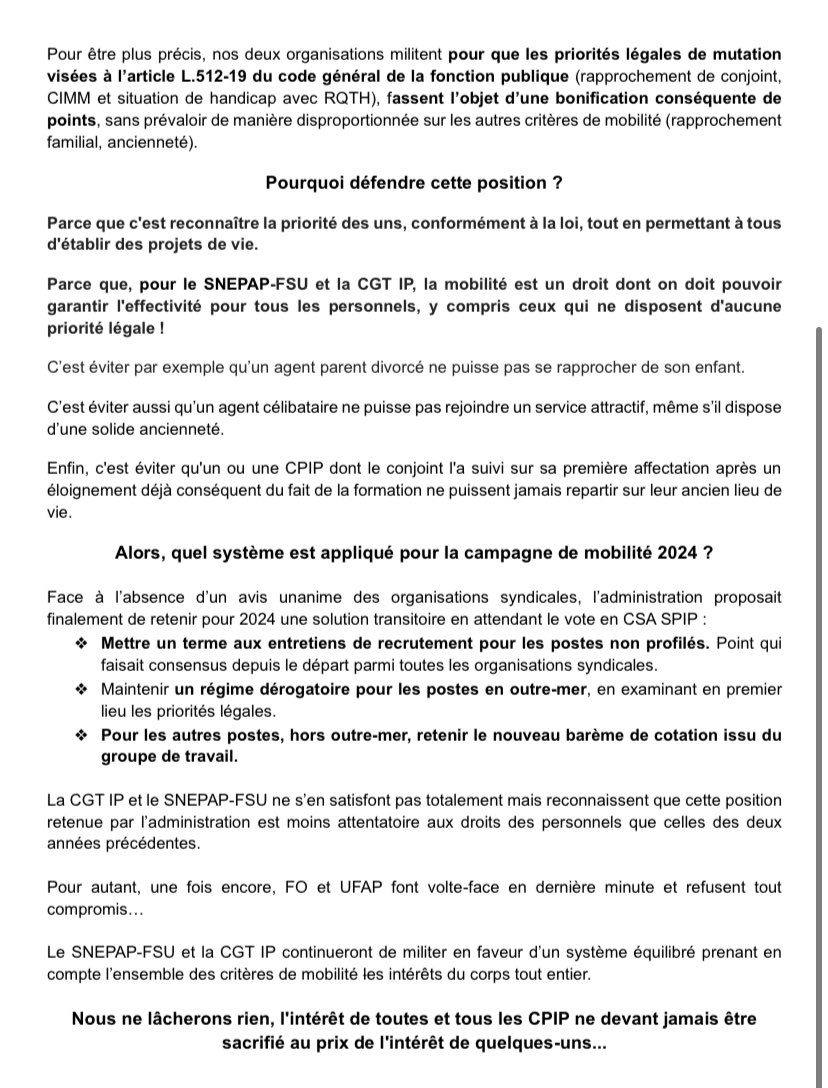 Pour être plus précis, nos deux organisations militent pour que les priorités légales de mutation visées à l'article L.512-19 du code général de la fonction publique (rapprochement de conjoint, CIMM et situation de handicap avec RQTH), fassent l'objet d'une bonification conséquente de points, sans prévaloir de manière disproportionnée sur les autres critères de mobilité (rapprochement familial, ancienneté).

Pourquoi défendre cette position ?

Parce que c'est reconnaître la priorité des uns, conformément à la loi, tout en permettant à tous d'établir des projets de vie.

Parce que, pour le SNEPAP-FSU et la CGT IP, la mobilité est un droit dont on doit pouvoir garantir l'effectivité pour tous les personnels, y compris ceux qui ne disposent d'aucune priorité légale !

C'est éviter par exemple qu'un agent parent divorcé ne puisse pas se rapprocher de son enfant.

C'est éviter aussi qu'un agent célibataire ne puisse pas rejoindre un service attractif, même s'il dispose d'une solide ancienneté.

Enfin, c'est éviter qu'un ou une CPIP dont le conjoint l'a suivi sur sa première affectation après un éloignement déjà conséquent du fait de la formation ne puissent jamais repartir sur leur ancien lieu de vie.

Alors, quel système est appliqué pour la campagne de mobilité 2024 ?

Face à l'absence d'un avis unanime des organisations syndicales, l'administration proposait finalement de retenir pour 2024 une solution transitoire en attendant le vote en CSA SPIP :
❖ Mettre un terme aux entretiens de recrutement pour les postes non profilés. Point qui faisait consensus depuis le départ parmi toutes les organisations syndicales.
❖ Maintenir un régime dérogatoire pour les postes en outre-mer, en examinant en premier lieu les priorités légales.
❖ Pour les autres postes, hors outre-mer, retenir le nouveau barème de cotation issu du groupe de travail.

La CGT IP et le SNEPAP-FSU ne s'en satisfont pas totalement mais reconnaissent que cette position retenue par l'administration est moins attentatoire aux droits des personnels que celles des deux années précédentes.

Pour autant, une fois encore, FO et UFAP font volte-face en dernière minute et refusent tout compromis…

Le SNEPAP-FSU et la CGT IP continueront de militer en faveur d'un système équilibré prenant en compte l'ensemble des critères de mobilité les intérêts du corps tout entier.

Nous ne lâcherons rien, l'intérêt de toutes et tous les CPIP ne devant jamais être sacrifié au prix de l'intérêt de quelques-uns...